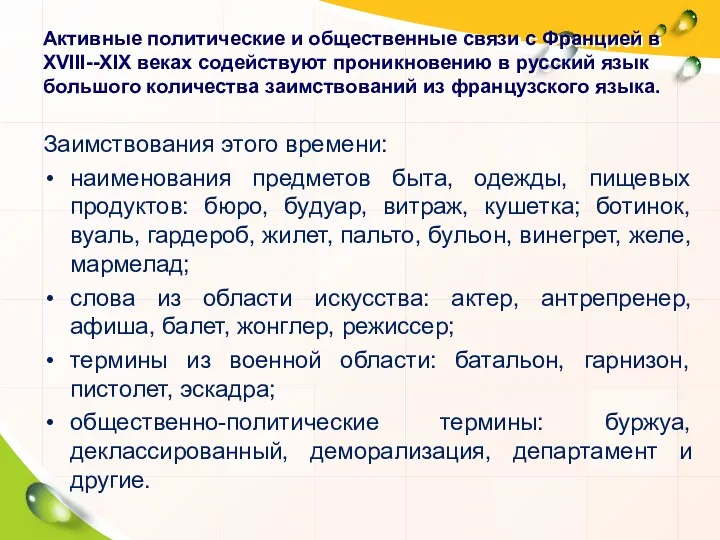 Активные политические и общественные связи с Францией в XVIII--XIX веках содействуют проникновению в русский язык большого количества заимствований из французского языка.

Заимствования этого времени:

• наименования предметов быта, одежды, пищевых продуктов: бюро, будуар, витраж, кушетка; ботинок, вуаль, гардероб, жилет, пальто, бульон, винегрет, желе, мармелад;
• слова из области искусства: актер, антрепренер, афиша, балет, жонглер, режиссер;
• термины из военной области: батальон, гарнизон, пистолет, эскадра;
• общественно-политические термины: буржуа, деклассированный, деморализация, департамент и другие.